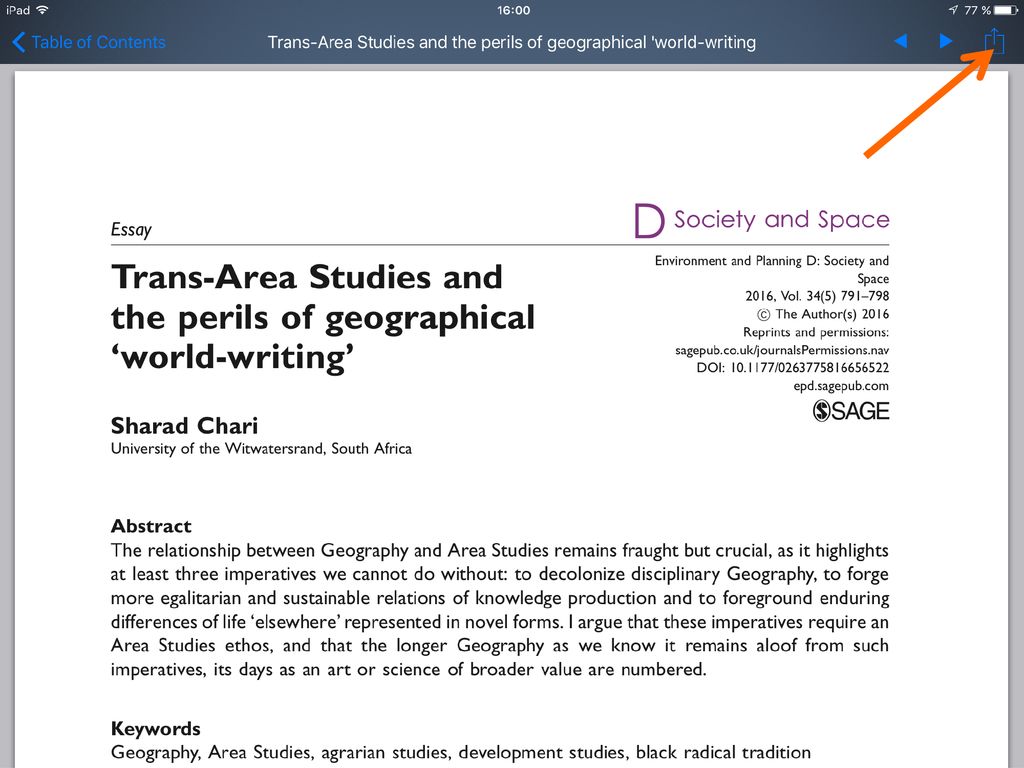 iPad 16:00 77 %

Table of Contents Trans-Area Studies and the perils of geographical 'world-writing

Essay

D Society and Space

Trans-Area Studies and the perils of geographical ‘world-writing’

Environment and Planning D: Society and Space
2016, Vol. 34(5) 791–798
© The Author(s) 2016
Reprints and permissions:
sagepub.co.uk/journalsPermissions.nav
DOI: 10.1177/0263775816656522
epd.sagepub.com
SAGE

Sharad Chari
University of the Witwatersrand, South Africa

Abstract
The relationship between Geography and Area Studies remains fraught but crucial, as it highlights at least three imperatives we cannot do without: to decolonize disciplinary Geography, to forge more egalitarian and sustainable relations of knowledge production and to foreground enduring differences of life ‘elsewhere’ represented in novel forms. I argue that these imperatives require an Area Studies ethos, and that the longer Geography as we know it remains aloof from such imperatives, its days as an art or science of broader value are numbered.

Keywords
Geography, Area Studies, agrarian studies, development studies, black radical tradition